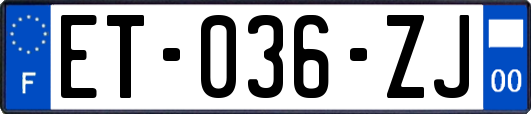 F

ET-036-ZJ

00